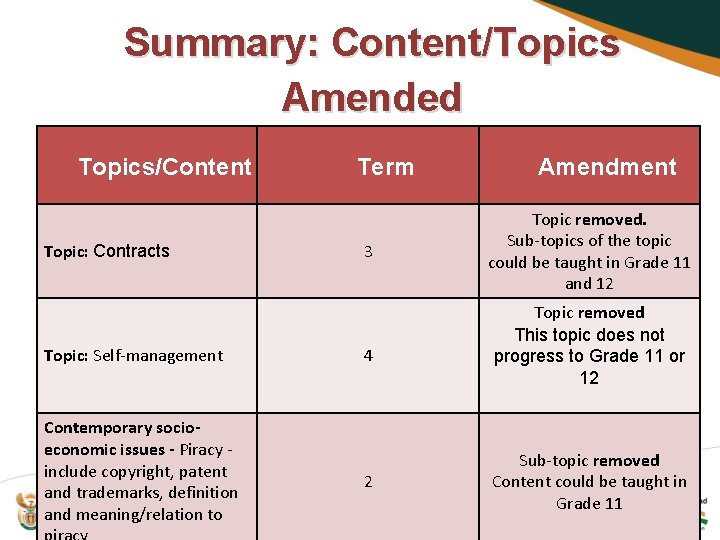 Summary: Content/Topics Amended

| Topics/Content | Term | Amendment |
|---|---|---|
| Topic: Contracts | 3 | Topic removed. Sub-topics of the topic could be taught in Grade 11 and 12 |
| Topic: Self-management | 4 | Topic removed This topic does not progress to Grade 11 or 12 |
| Contemporary socio-economic issues - Piracy - include copyright, patent and trademarks, definition and meaning/relation to piracy | 2 | Sub-topic removed Content could be taught in Grade 11 |